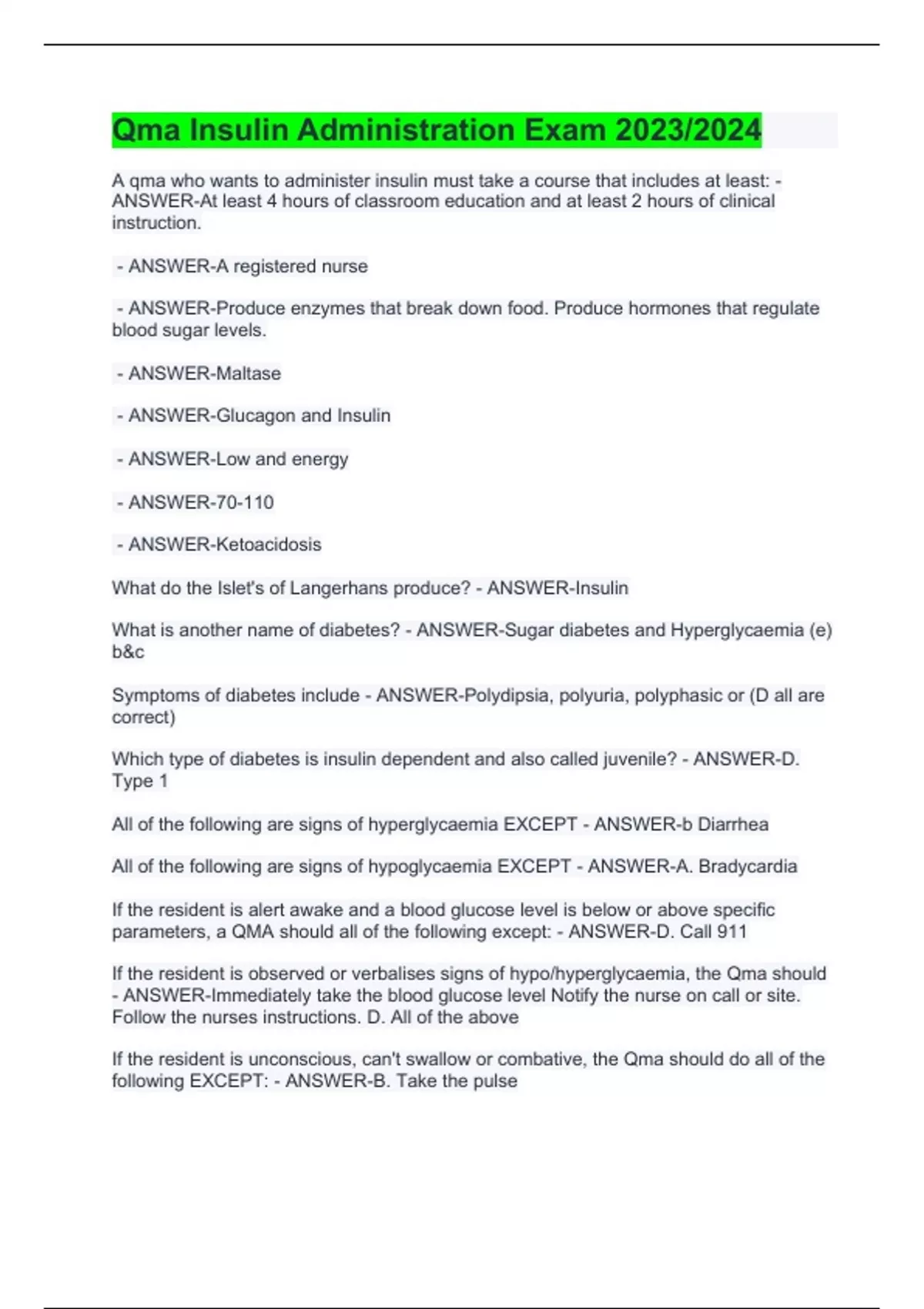 Qma Insulin Administration Exam 2023/2024

A qma who wants to administer insulin must take a course that includes at least: - ANSWER-At least 4 hours of classroom education and at least 2 hours of clinical instruction.

- ANSWER-A registered nurse

- ANSWER-Produce enzymes that break down food. Produce hormones that regulate blood sugar levels.

- ANSWER-Maltase

- ANSWER-Glucagon and Insulin

- ANSWER-Low and energy

- ANSWER-70-110

- ANSWER-Ketoacidosis

What do the Islet's of Langerhans produce? - ANSWER-Insulin

What is another name of diabetes? - ANSWER-Sugar diabetes and Hyperglycaemia (e) b&c

Symptoms of diabetes include - ANSWER-Polydipsia, polyuria, polyphasic or (D all are correct)

Which type of diabetes is insulin dependent and also called juvenile? - ANSWER-D. Type 1

All of the following are signs of hyperglycaemia EXCEPT - ANSWER-b Diarrhea

All of the following are signs of hypoglycaemia EXCEPT - ANSWER-A. Bradycardia

If the resident is alert awake and a blood glucose level is below or above specific parameters, a QMA should all of the following except: - ANSWER-D. Call 911

If the resident is observed or verbalises signs of hypo/hyperglycaemia, the Qma should - ANSWER-Immediately take the blood glucose level Notify the nurse on call or site. Follow the nurses instructions. D. All of the above

If the resident is unconscious, can't swallow or combative, the Qma should do all of the following EXCEPT: - ANSWER-B. Take the pulse